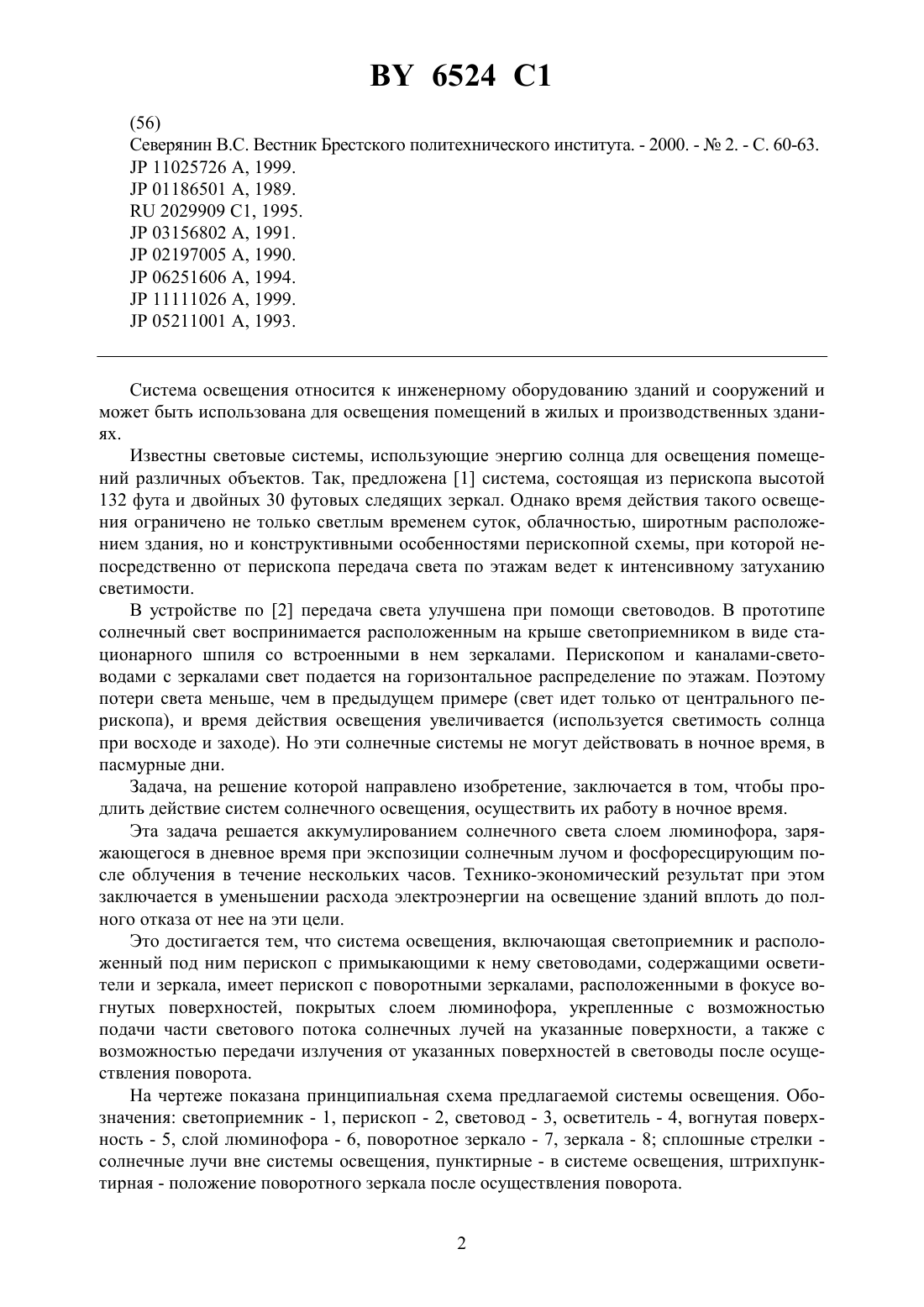 BY 6524 C1

(56)
Северянин В.С. Вестник Брестского политехнического института. - 2000. - № 2. - С. 60-63.
JP 11025726 A, 1999.
JP 01186501 A, 1989.
RU 2029909 C1, 1995.
JP 03156802 A, 1991.
JP 02197005 A, 1990.
JP 06251606 A, 1994.
JP 11111026 A, 1999.
JP 05211001 A, 1993.

Система освещения относится к инженерному оборудованию зданий и сооружений и может быть использована для освещения помещений в жилых и производственных зданиях.

Известны световые системы, использующие энергию солнца для освещения помещений различных объектов. Так, предложена [1] система, состоящая из перископа высотой 132 фута и двойных 30 футовых следящих зеркал. Однако время действия такого освещения ограничено не только светлым временем суток, облачностью, широтным расположением здания, но и конструктивными особенностями перископной схемы, при которой непосредственно от перископа передача света по этажам ведет к интенсивному затуханию светимости.

В устройстве по [2] передача света улучшена при помощи световодов. В прототипе солнечный свет воспринимается расположенным на крыше светоприемником в виде стационарного шпиля со встроенными в нем зеркалами. Перископом и каналами-световодами с зеркалами свет подается на горизонтальное распределение по этажам. Поэтому потери света меньше, чем в предыдущем примере (свет идет только от центрального перископа), и время действия освещения увеличивается (используется светимость солнца при восходе и заходе). Но эти солнечные системы не могут действовать в ночное время, в пасмурные дни.

Задача, на решение которой направлено изобретение, заключается в том, чтобы продлить действие систем солнечного освещения, осуществить их работу в ночное время.

Эта задача решается аккумулированием солнечного света слоем люминофора, заряжающегося в дневное время при экспозиции солнечным лучом и фосфоресцирующим после облучения в течение нескольких часов. Технико-экономический результат при этом заключается в уменьшении расхода электроэнергии на освещение зданий вплоть до полного отказа от нее на эти цели.

Это достигается тем, что система освещения, включающая светоприемник и расположенный под ним перископ с примыкающими к нему световодами, содержащими осветители и зеркала, имеет перископ с поворотными зеркалами, расположенными в фокусе вогнутых поверхностей, покрытых слоем люминофора, укрепленные с возможностью подачи части светового потока солнечных лучей на указанные поверхности, а также с возможностью передачи излучения от указанных поверхностей в световоды после осуществления поворота.

На чертеже показана принципиальная схема предлагаемой системы освещения. Обозначения: светоприемник - 1, перископ - 2, световод - 3, осветитель - 4, вогнутая поверхность - 5, слой люминофора - 6, поворотное зеркало - 7, зеркала - 8; сплошные стрелки - солнечные лучи вне системы освещения, пунктирные - в системе освещения, штрихпунктирная - положение поворотного зеркала после осуществления поворота.

2